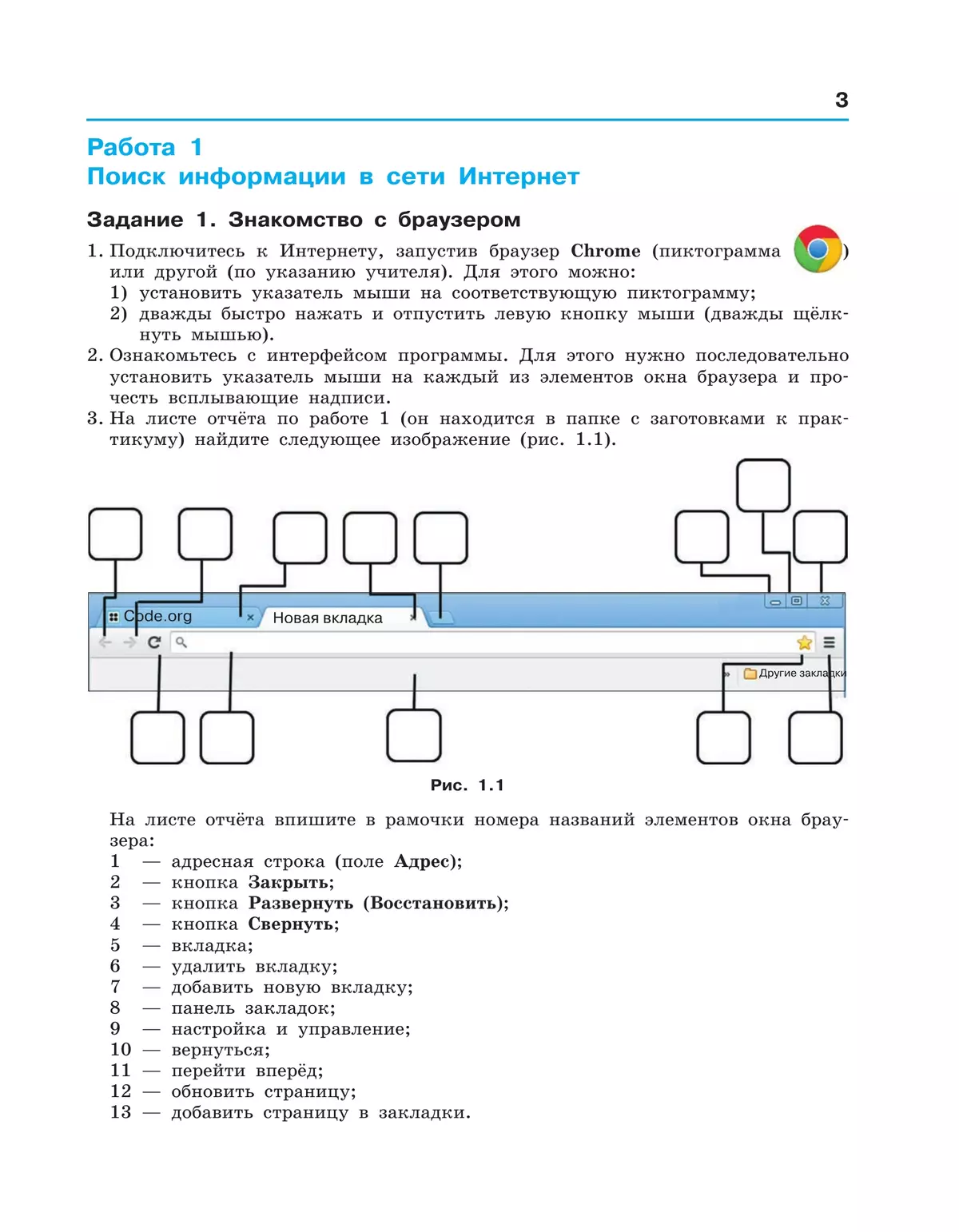 3

Работа 1
Поиск информации в сети Интернет

Задание 1. Знакомство с браузером

1. Подключитесь к Интернету, запустив браузер Chrome (пиктограмма ) или другой (по указанию учителя). Для этого можно:
1) установить указатель мыши на соответствующую пиктограмму;
2) дважды быстро нажать и отпустить левую кнопку мыши (дважды щёлкнуть мышью).
2. Ознакомьтесь с интерфейсом программы. Для этого нужно последовательно установить указатель мыши на каждый из элементов окна браузера и прочесть всплывающие надписи.
3. На листе отчёта по работе 1 (он находится в папке с заготовками к практикуму) найдите следующее изображение (рис. 1.1).

Code.org
Новая вкладка
Другие закладки

Рис. 1.1

На листе отчёта впишите в рамочки номера названий элементов окна браузера:
1 — адресная строка (поле Адрес);
2 — кнопка Закрыть;
3 — кнопка Развернуть (Восстановить);
4 — кнопка Свернуть;
5 — вкладка;
6 — удалить вкладку;
7 — добавить новую вкладку;
8 — панель закладок;
9 — настройка и управление;
10 — вернуться;
11 — перейти вперёд;
12 — обновить страницу;
13 — добавить страницу в закладки.